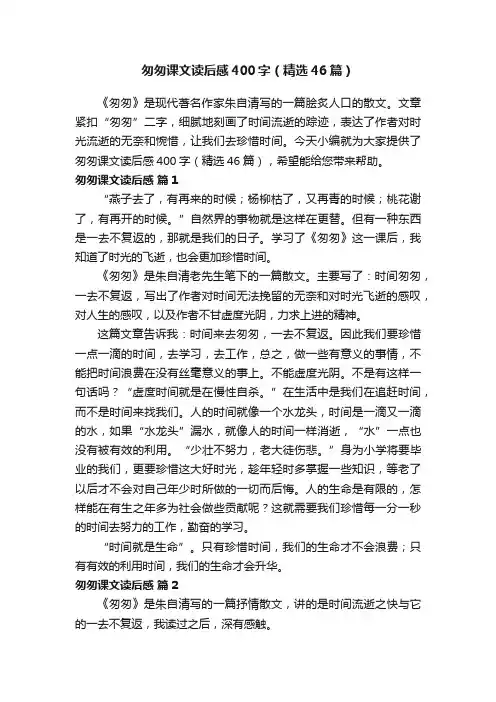 匆匆课文读后感400字（精选46篇）

《匆匆》是现代著名作家朱自清写的一篇脍炙人口的散文。文章紧扣“匆匆”二字，细腻地刻画了时间流逝的踪迹，表达了作者对时光流逝的无奈和惋惜，让我们去珍惜时间。今天小编就为大家提供了匆匆课文读后感400字（精选46篇），希望能给您带来帮助。

匆匆课文读后感 篇1

“燕子去了，有再来的时候；杨柳枯了，又再青的时候；桃花谢了，有再开的时候。”自然界的事物就是这样在更替。但有一种东西是一去不复返的，那就是我们的日子。学习了《匆匆》这一课后，我知道了时光的飞逝，也会更加珍惜时间。

《匆匆》是朱自清老先生笔下的一篇散文。主要写了：时间匆匆，一去不复返，写出了作者对时间无法挽留的无奈和对时光飞逝的感叹，对人生的感叹，以及作者不甘虚度光阴，力求上进的精神。

这篇文章告诉我：时间来去匆匆，一去不复返。因此我们要珍惜一点一滴的时间，去学习，去工作，总之，做一些有意义的事情，不能把时间浪费在没有丝毫意义的事上。不能虚度光阴。不是有这样一句话吗？“虚度时间就是在慢性自杀。”在生活中是我们在追赶时间，而不是时间来找我们。人的时间就像一个水龙头，时间是一滴又一滴的水，如果“水龙头”漏水，就像人的时间一样消逝，“水”一点也没有被有效的利用。“少壮不努力，老大徒伤悲。”身为小学将要毕业的我们，更要珍惜这大好时光，趁年轻时多掌握一些知识，等老了以后才不会对自己年少时所做的一切而后悔。人的生命是有限的，怎样能在有生之年多为社会做些贡献呢？这就需要我们珍惜每一分一秒的时间去努力的工作，勤奋的学习。

“时间就是生命”。只有珍惜时间，我们的生命才不会浪费；只有有效的利用时间，我们的生命才会升华。

匆匆课文读后感 篇2

《匆匆》是朱自清写的一篇抒情散文，讲的是时间流逝之快与它的一去不复返，我读过之后，深有感触。